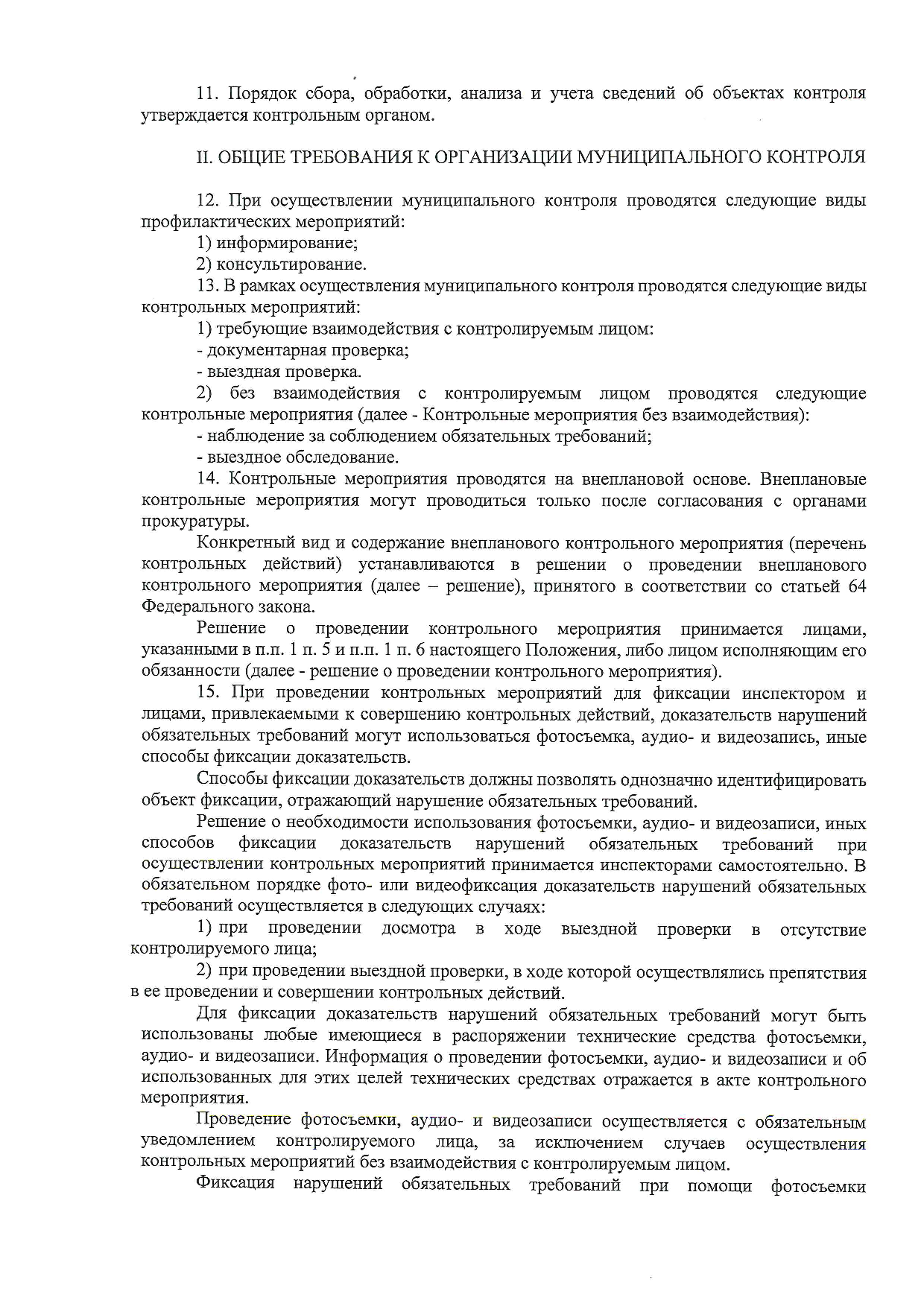 11. Порядок сбора, обработки, анализа и учета сведений об объектах контроля утверждается контрольным органом.

II. ОБЩИЕ ТРЕБОВАНИЯ К ОРГАНИЗАЦИИ МУНИЦИПАЛЬНОГО КОНТРОЛЯ

12. При осуществлении муниципального контроля проводятся следующие виды профилактических мероприятий:
1) информирование;
2) консультирование.
13. В рамках осуществления муниципального контроля проводятся следующие виды контрольных мероприятий:
1) требующие взаимодействия с контролируемым лицом:
- документарная проверка;
- выездная проверка.
2) без взаимодействия с контролируемым лицом проводятся следующие контрольные мероприятия (далее - Контрольные мероприятия без взаимодействия):
- наблюдение за соблюдением обязательных требований;
- выездное обследование.
14. Контрольные мероприятия проводятся на внеплановой основе. Внеплановые контрольные мероприятия могут проводиться только после согласования с органами прокуратуры.
Конкретный вид и содержание внепланового контрольного мероприятия (перечень контрольных действий) устанавливаются в решении о проведении внепланового контрольного мероприятия (далее – решение), принятого в соответствии со статьей 64 Федерального закона.
Решение о проведении контрольного мероприятия принимается лицами, указанными в п.п. 1 п. 5 и п.п. 1 п. 6 настоящего Положения, либо лицом исполняющим его обязанности (далее - решение о проведении контрольного мероприятия).
15. При проведении контрольных мероприятий для фиксации инспектором и лицами, привлекаемыми к совершению контрольных действий, доказательств нарушений обязательных требований могут использоваться фотосъемка, аудио- и видеозапись, иные способы фиксации доказательств.
Способы фиксации доказательств должны позволять однозначно идентифицировать объект фиксации, отражающий нарушение обязательных требований.
Решение о необходимости использования фотосъемки, аудио- и видеозаписи, иных способов фиксации доказательств нарушений обязательных требований при осуществлении контрольных мероприятий принимается инспекторами самостоятельно. В обязательном порядке фото- или видеофиксация доказательств нарушений обязательных требований осуществляется в следующих случаях:
1) при проведении досмотра в ходе выездной проверки в отсутствие контролируемого лица;
2) при проведении выездной проверки, в ходе которой осуществлялись препятствия в ее проведении и совершении контрольных действий.
Для фиксации доказательств нарушений обязательных требований могут быть использованы любые имеющиеся в распоряжении технические средства фотосъемки, аудио- и видеозаписи. Информация о проведении фотосъемки, аудио- и видеозаписи и об использованных для этих целей технических средствах отражается в акте контрольного мероприятия.
Проведение фотосъемки, аудио- и видеозаписи осуществляется с обязательным уведомлением контролируемого лица, за исключением случаев осуществления контрольных мероприятий без взаимодействия с контролируемым лицом.
Фиксация нарушений обязательных требований при помощи фотосъемки